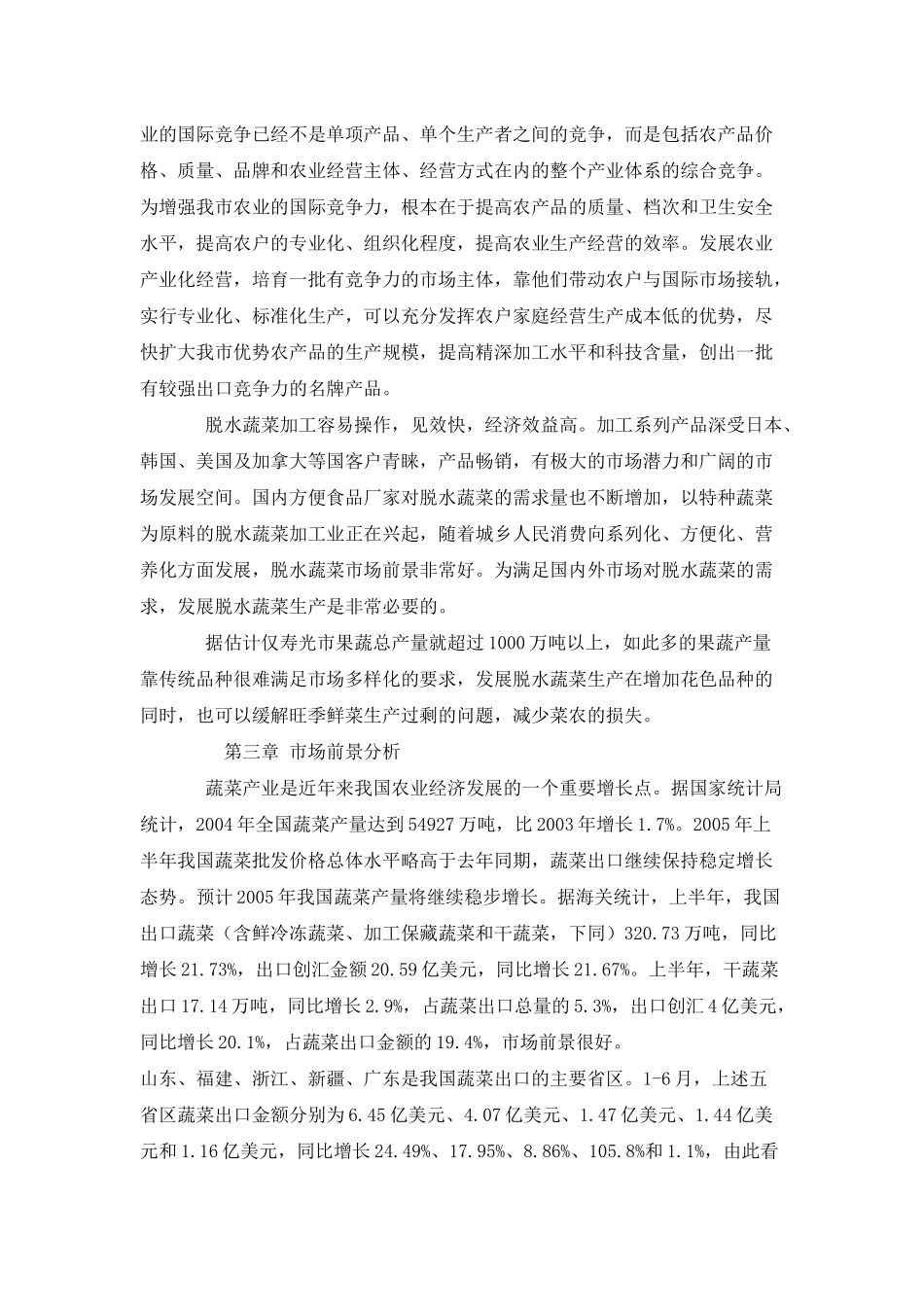 业的国际竞争已经不是单项产品、单个生产者之间的竞争，而是包括农产品价格、质量、品牌和农业经营主体、经营方式在内的整个产业体系的综合竞争。为增强我市农业的国际竞争力，根本在于提高农产品的质量、档次和卫生安全水平，提高农户的专业化、组织化程度，提高农业生产经营的效率。发展农业产业化经营，培育一批有竞争力的市场主体，靠他们带动农户与国际市场接轨，实行专业化、标准化生产，可以充分发挥农户家庭经营生产成本低的优势，尽快扩大我市优势农产品的生产规模，提高精深加工水平和科技含量，创出一批有较强出口竞争力的名牌产品。

脱水蔬菜加工容易操作，见效快，经济效益高。加工系列产品深受日本、韩国、美国及加拿大等国客户青睐，产品畅销，有极大的市场潜力和广阔的市场发展空间。国内方便食品厂家对脱水蔬菜的需求量也不断增加，以特种蔬菜为原料的脱水蔬菜加工业正在兴起，随着城乡人民消费向系列化、方便化、营养化方面发展，脱水蔬菜市场前景非常好。为满足国内外市场对脱水蔬菜的需求，发展脱水蔬菜生产是非常必要的。

据估计仅寿光市果蔬总产量就超过1000万吨以上，如此多的果蔬产量靠传统品种很难满足市场多样化的要求，发展脱水蔬菜生产在增加花色品种的同时，也可以缓解旺季鲜菜生产过剩的问题，减少菜农的损失。

第三章 市场前景分析

蔬菜产业是近年来我国农业经济发展的一个重要增长点。据国家统计局统计，2004年全国蔬菜产量达到54927万吨，比2003年增长1.7%。2005年上半年我国蔬菜批发价格总体水平略高于去年同期，蔬菜出口继续保持稳定增长态势。预计2005年我国蔬菜产量将继续稳步增长。据海关统计，上半年，我国出口蔬菜（含鲜冷冻蔬菜、加工保藏蔬菜和干蔬菜，下同）320.73万吨，同比增长21.73%，出口创汇金额20.59亿美元，同比增长21.67%。上半年，干蔬菜出口17.14万吨，同比增长2.9%，占蔬菜出口总量的5.3%，出口创汇4亿美元，同比增长20.1%，占蔬菜出口金额的19.4%，市场前景很好。
山东、福建、浙江、新疆、广东是我国蔬菜出口的主要省区。1-6月，上述五省区蔬菜出口金额分别为6.45亿美元、4.07亿美元、1.47亿美元、1.44亿美元和1.16亿美元，同比增长24.49%、17.95%、8.86%、105.8%和1.1%，由此看